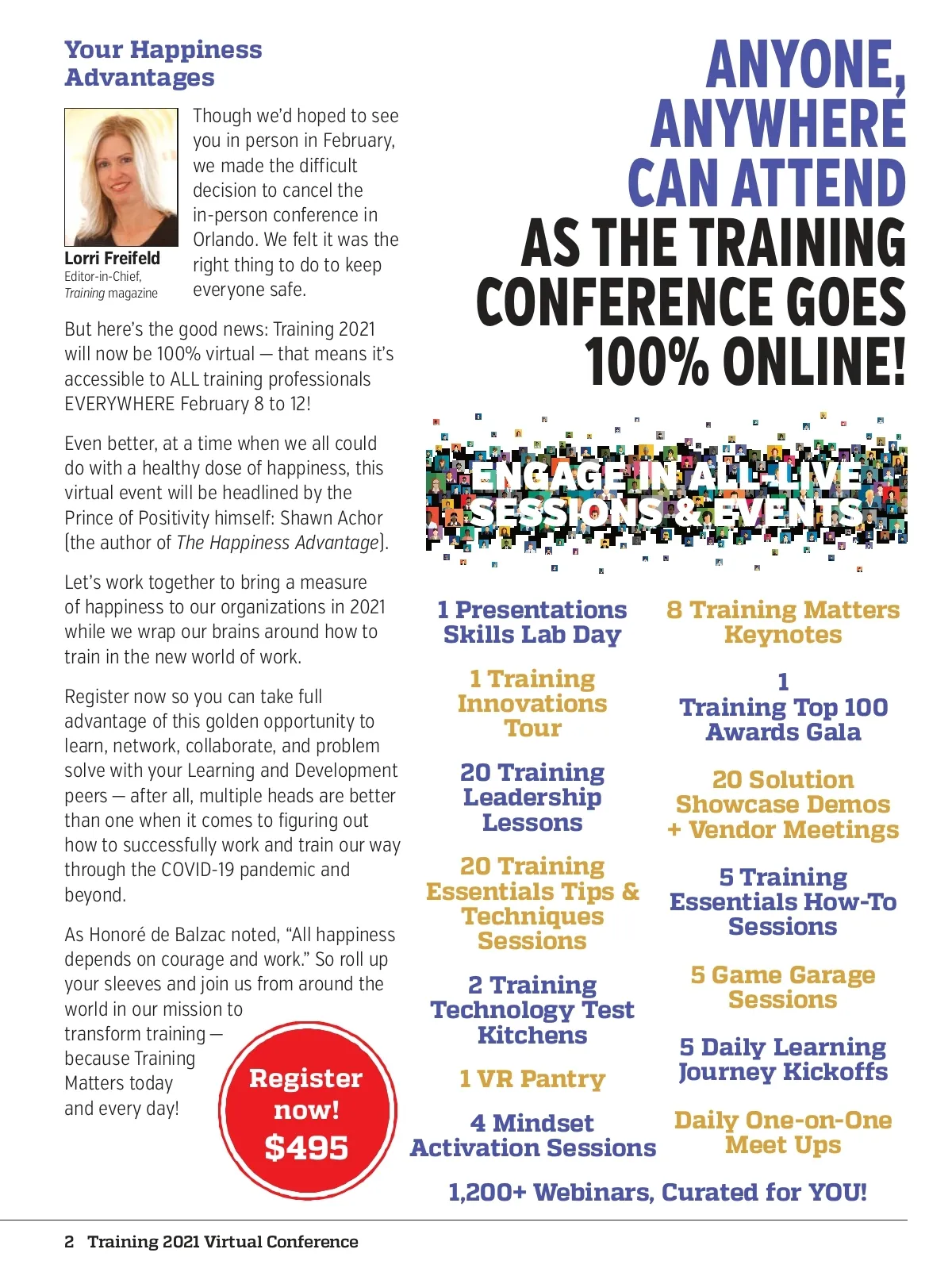 Your Happiness Advantages

Lorri Freifeld
Editor-in-Chief,
Training magazine

Though we'd hoped to see you in person in February, we made the difficult decision to cancel the in-person conference in Orlando. We felt it was the right thing to do to keep everyone safe.

But here's the good news: Training 2021 will now be 100% virtual — that means it's accessible to ALL training professionals EVERYWHERE February 8 to 12!

Even better, at a time when we all could do with a healthy dose of happiness, this virtual event will be headlined by the Prince of Positivity himself: Shawn Achor (the author of The Happiness Advantage).

Let's work together to bring a measure of happiness to our organizations in 2021 while we wrap our brains around how to train in the new world of work.

Register now so you can take full advantage of this golden opportunity to learn, network, collaborate, and problem solve with your Learning and Development peers — after all, multiple heads are better than one when it comes to figuring out how to successfully work and train our way through the COVID-19 pandemic and beyond.

As Honoré de Balzac noted, "All happiness depends on courage and work." So roll up your sleeves and join us from around the world in our mission to transform training — because Training Matters today and every day!

Register now! $495

ANYONE, ANYWHERE CAN ATTEND AS THE TRAINING CONFERENCE GOES 100% ONLINE!

ENGAGE IN ALL-LIVE SESSIONS & EVENTS

1 Presentations Skills Lab Day

1 Training Innovations Tour

20 Training Leadership Lessons

20 Training Essentials Tips & Techniques Sessions

2 Training Technology Test Kitchens

1 VR Pantry

4 Mindset Activation Sessions

8 Training Matters Keynotes

1 Training Top 100 Awards Gala

20 Solution Showcase Demos + Vendor Meetings

5 Training Essentials How-To Sessions

5 Game Garage Sessions

5 Daily Learning Journey Kickoffs

Daily One-on-One Meet Ups

1,200+ Webinars, Curated for YOU!

2 Training 2021 Virtual Conference